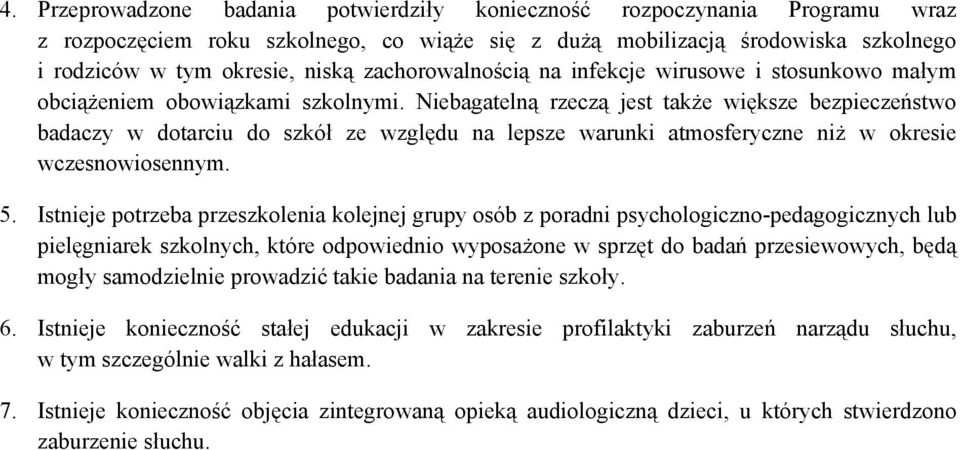 4. Przeprowadzone badania potwierdziły konieczność rozpoczynania Programu wraz z rozpoczęciem roku szkolnego, co wiąże się z dużą mobilizacją środowiska szkolnego i rodziców w tym okresie, niską zachorowalnością na infekcje wirusowe i stosunkowo małym obciążeniem obowiązkami szkolnymi. Niebagatelną rzeczą jest także większe bezpieczeństwo badaczy w dotarciu do szkół ze względu na lepsze warunki atmosferyczne niż w okresie wczesnowiosennym.

5. Istnieje potrzeba przeszkolenia kolejnej grupy osób z poradni psychologiczno-pedagogicznych lub pielęgniarek szkolnych, które odpowiednio wyposażone w sprzęt do badań przesiewowych, będą mogły samodzielnie prowadzić takie badania na terenie szkoły.

6. Istnieje konieczność stałej edukacji w zakresie profilaktyki zaburzeń narządu słuchu, w tym szczególnie walki z hałasem.

7. Istnieje konieczność objęcia zintegrowaną opieką audiologiczną dzieci, u których stwierdzono zaburzenie słuchu.